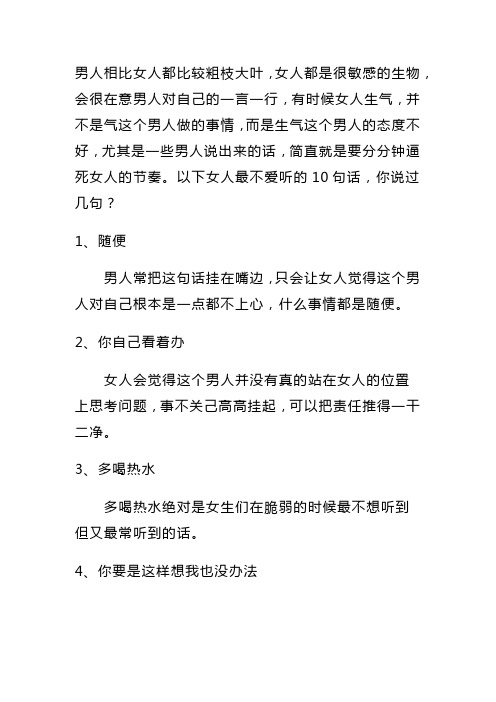 男人相比女人都比较粗枝大叶，女人都是很敏感的生物，会很在意男人对自己的一言一行，有时候女人生气，并不是气这个男人做的事情，而是生气这个男人的态度不好，尤其是一些男人说出来的话，简直就是要分分钟逼死女人的节奏。以下女人最不爱听的 10 句话，你说过几句？

1、随便

男人常把这句话挂在嘴边，只会让女人觉得这个男人对自己根本是一点都不上心，什么事情都是随便。

2、你自己看着办

女人会觉得这个男人并没有真的站在女人的位置上思考问题，事不关己高高挂起，可以把责任推得一干二净。

3、多喝热水

多喝热水绝对是女生们在脆弱的时候最不想听到但又最常听到的话。

4、你要是这样想我也没办法